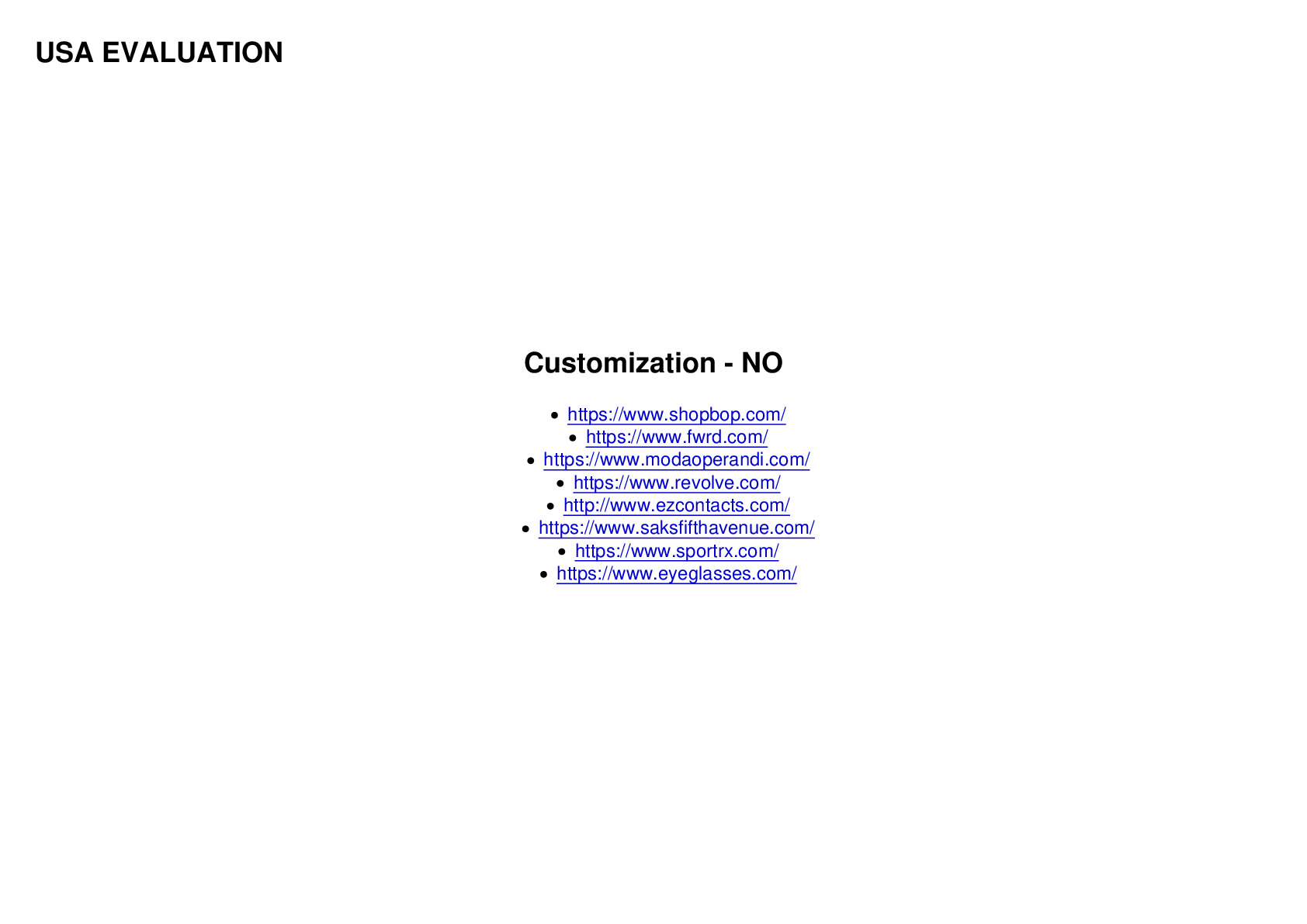 USA EVALUATION

Customization - NO

- https://www.shopbop.com/
- https://www.fwrd.com/
- https://www.modaoperandi.com/
- https://www.revolve.com/
- http://www.ezcontacts.com/
- https://www.saksfifthavenue.com/
- https://www.sportrx.com/
- https://www.eyeglasses.com/